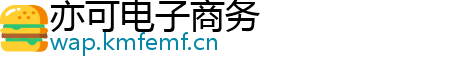 亦可电子商务
wap.kmfemf.cn